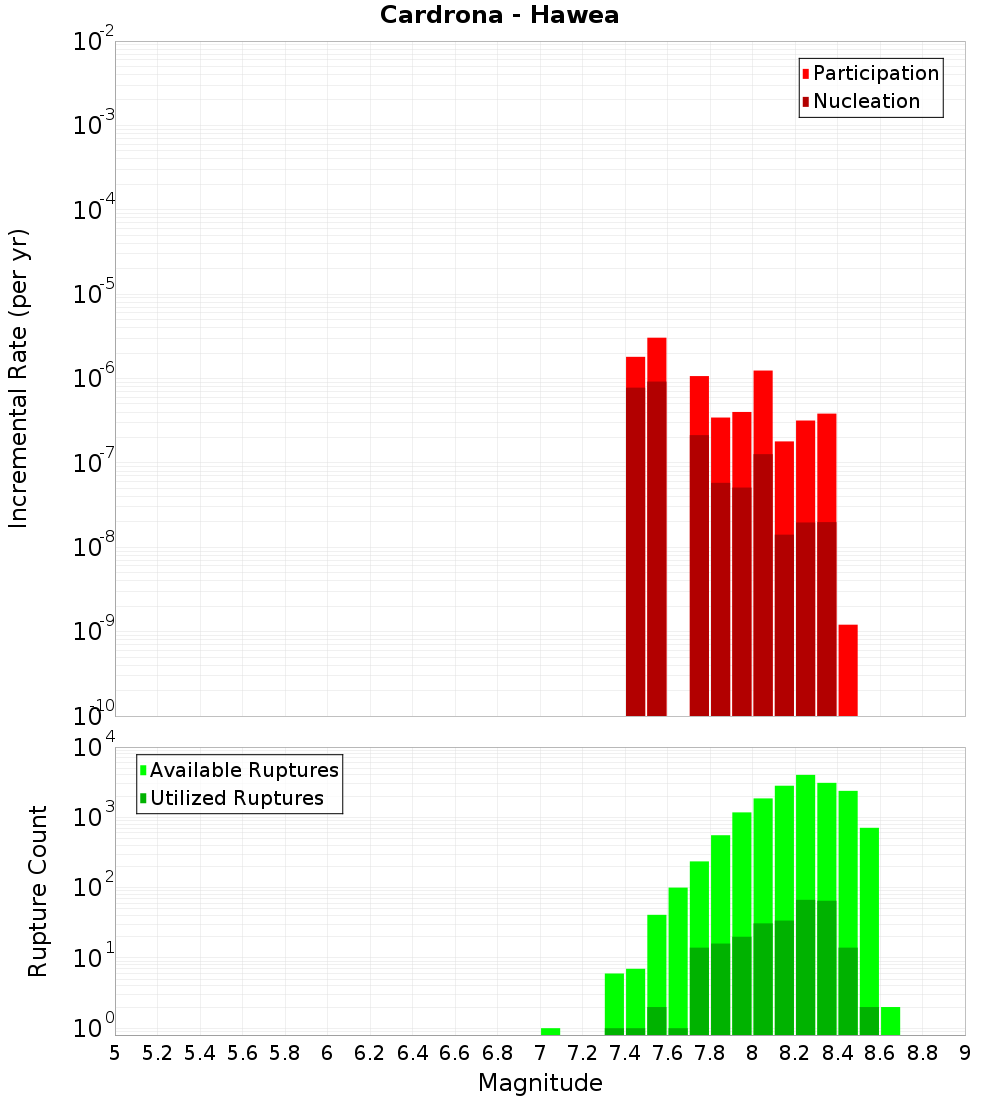 Cardrona - Hawea

Participation
Nucleation

Incremental Rate (per yr)

$10^{-2}$
$10^{-3}$
$10^{-4}$
$10^{-5}$
$10^{-6}$
$10^{-7}$
$10^{-8}$
$10^{-9}$
$10^{-10}$

Available Ruptures
Utilized Ruptures

Rupture Count

$10^{4}$
$10^{3}$
$10^{2}$
$10^{1}$
$10^{0}$

5 5.2 5.4 5.6 5.8 6 6.2 6.4 6.6 6.8 7 7.2 7.4 7.6 7.8 8 8.2 8.4 8.6 8.8 9

Magnitude